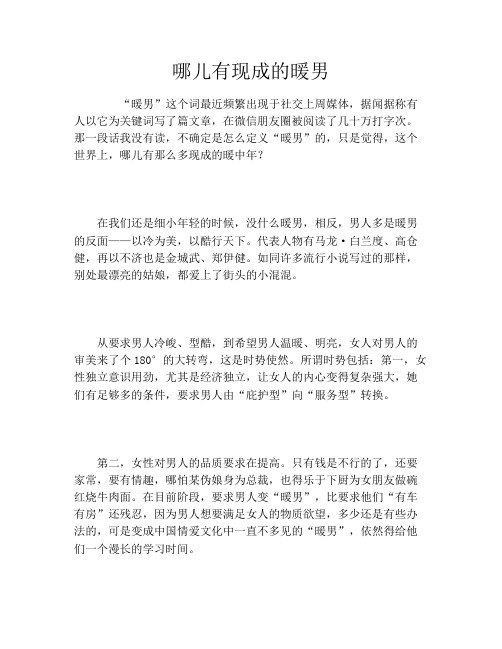 哪儿有现成的暖男

“暖男”这个词最近频繁出现于社交上周媒体，据闻据称有人以它为关键词写了篇文章，在微信朋友圈被阅读了几十万打字次。那一段话我没有读，不确定是怎么定义“暖男”的，只是觉得，这个世界上，哪儿有那么多现成的暖中年？

在我们还是细小年轻的时候，没什么暖男，相反，男人多是暖男的反面——以冷为美，以酷行天下。代表人物有马龙·白兰度、高仓健，再以不济也是金城武、郑伊健。如同许多流行小说写过的那样，别处最漂亮的姑娘，都爱上了街头的小混混。

从要求男人冷峻、型酷，到希望男人温暖、明亮，女人对男人的审美来了个 180° 的大转弯，这是时势使然。所谓时势包括：第一，女性独立意识用劲，尤其是经济独立，让女人的内心变得复杂强大，她们有足够多的条件，要求男人由“庇护型”向“服务型”转换。

第二，女性对男人的品质要求在提高。只有钱是不行的了，还要家常，要有情趣，哪怕某伪娘身为总裁，也得乐于下厨为女朋友做碗红烧牛肉面。在目前阶段，要求男人变“暖男”，比要求他们“有车有房”还残忍，因为男人想要满足女人的物质欲望，多少还是有些办法的，可是变成中国情爱文化中一直不多见的“暖男”，依然得给他们一个漫长的学习时间。